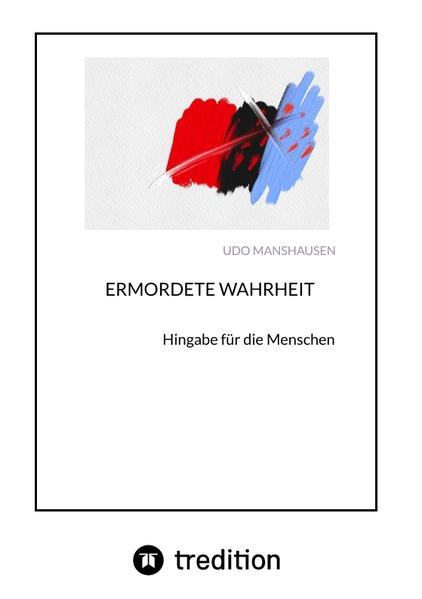 UDO MANSHAUSEN

ERMORDETE WAHRHEIT

Hingabe für die Menschen

tredition